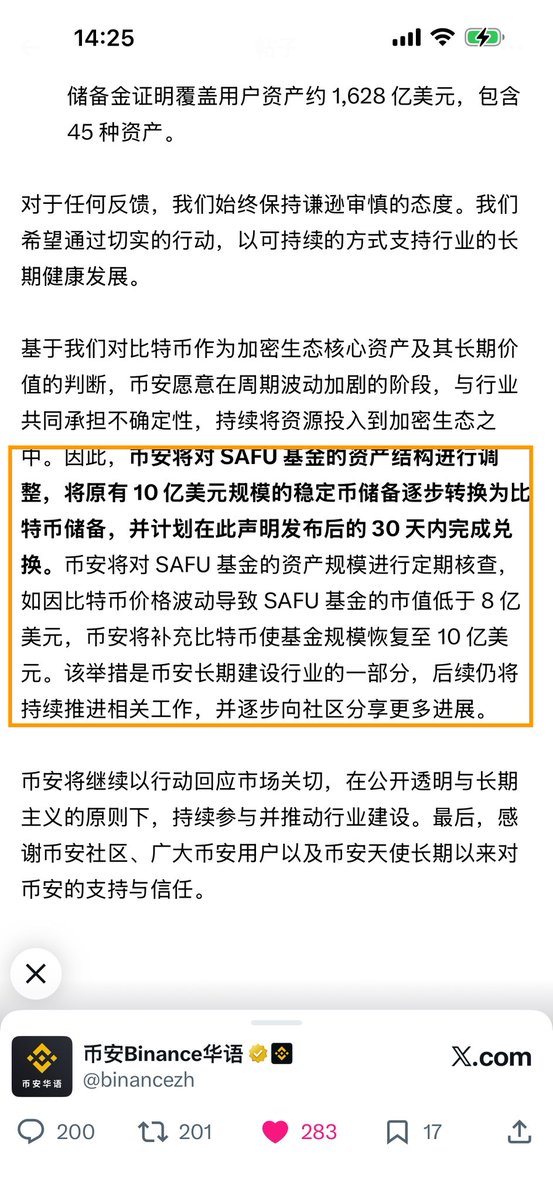 14:25

储备金证明覆盖用户资产约 1,628 亿美元，包含 45 种资产。

对于任何反馈，我们始终保持谦逊审慎的态度。我们希望通过切实的行动，以可持续的方式支持行业的长期健康发展。

基于我们对比特币作为加密生态核心资产及其长期价值的判断，币安愿意在周期波动加剧的阶段，与行业共同承担不确定性，持续将资源投入到加密生态之中。因此，币安将对 SAFU 基金的资产结构进行调整，将原有 10 亿美元规模的稳定币储备逐步转换为比特币储备，并计划在此声明发布后的 30 天内完成兑换。币安将对 SAFU 基金的资产规模进行定期核查，如因比特币价格波动导致 SAFU 基金的市值低于 8 亿美元，币安将补充比特币使基金规模恢复至 10 亿美元。该举措是币安长期建设行业的一部分，后续仍将持续推进相关工作，并逐步向社区分享更多进展。

币安将继续以行动回应市场关切，在公开透明与长期主义的原则下，持续参与并推动行业建设。最后，感谢币安社区、广大币安用户以及币安天使长期以来对币安的支持与信任。

币安华语
币安Binance华语
@binancezh
X.com

200 201 283 17